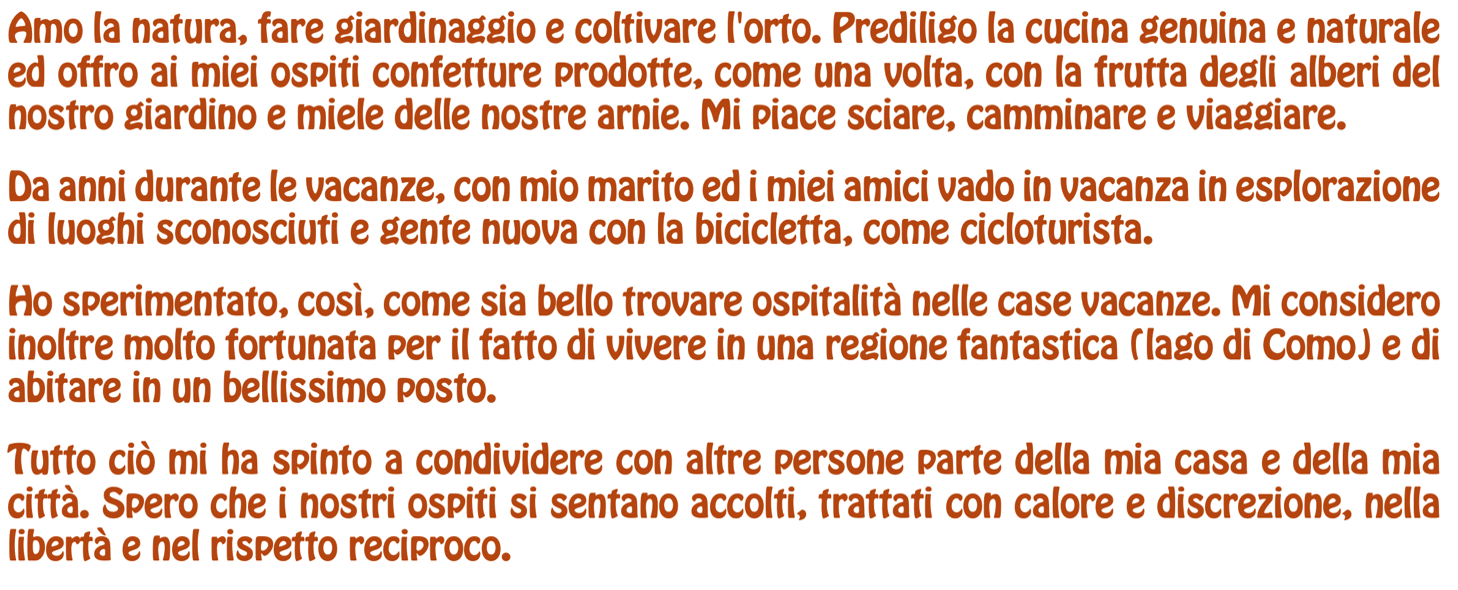 Amo la natura, fare giardinaggio e coltivare l'orto. Prediligo la cucina genuina e naturale ed offro ai miei ospiti confetture prodotte, come una volta, con la frutta degli alberi del nostro giardino e miele delle nostre arnie. Mi piace sciare, camminare e viaggiare.

Da anni durante le vacanze, con mio marito ed i miei amici vado in vacanza in esplorazione di luoghi sconosciuti e gente nuova con la bicicletta, come cicloturista.

Ho sperimentato, così, come sia bello trovare ospitalità nelle case vacanze. Mi considero inoltre molto fortunata per il fatto di vivere in una regione fantastica (lago di Como) e di abitare in un bellissimo posto.

Tutto ciò mi ha spinto a condividere con altre persone parte della mia casa e della mia città. Spero che i nostri ospiti si sentano accolti, trattati con calore e discrezione, nella libertà e nel rispetto reciproco.